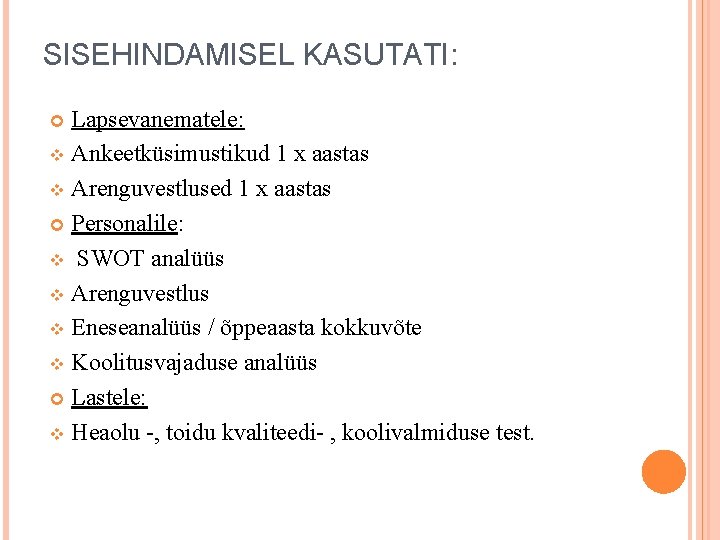 SISEHINDAMISEL KASUTATI:

Lapsevanematele:
Ankeetküsimustikud 1 x aastas
Arenguvestlused 1 x aastas
Personalile:
SWOT analüüs
Arenguvestlus
Eneseanalüüs / õppeaasta kokkuvõte
Koolitusvajaduse analüüs
Lastele:
Heaolu -, toidu kvaliteedi- , koolivalmiduse test.